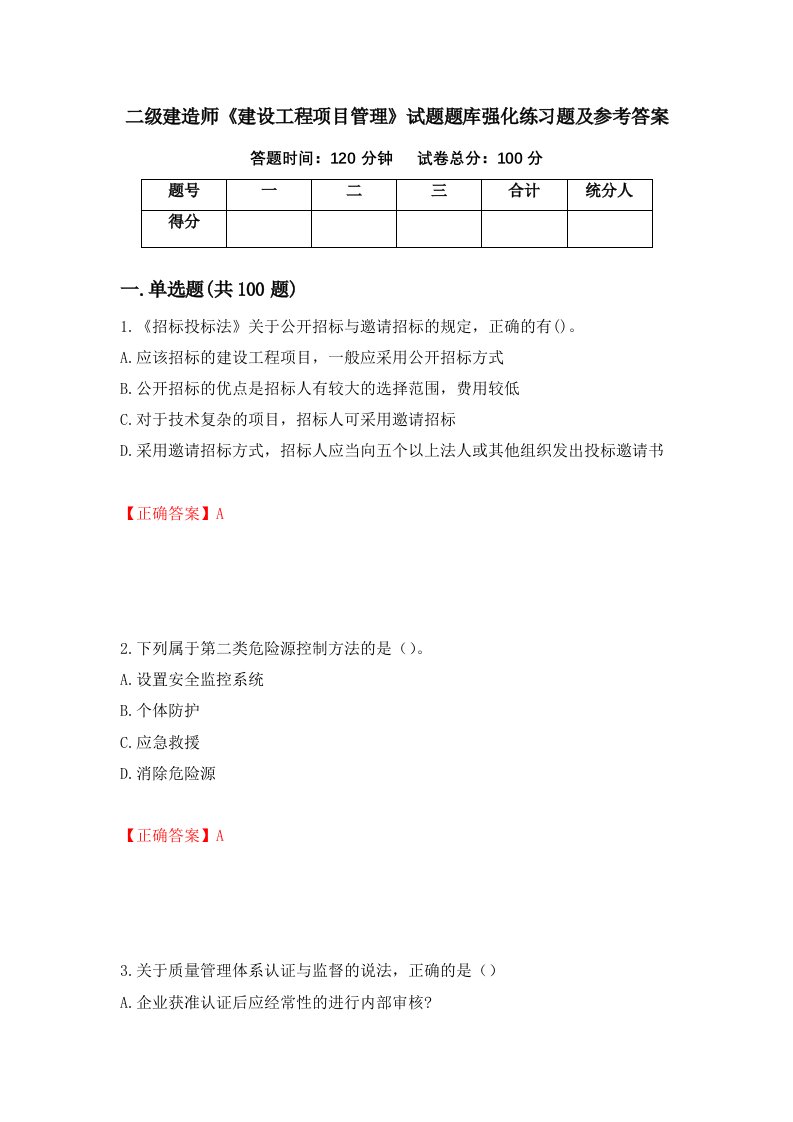 二级建造师《建设工程项目管理》试题题库强化练习题及参考答案

答题时间：120 分钟　　试卷总分：100 分

| 题号 | 一 | 二 | 三 | 合计 | 统分人 |
|---|---|---|---|---|---|
| 得分 | | | | | |

一.单选题(共 100 题)

1.《招标投标法》关于公开招标与邀请招标的规定，正确的有()。

A.应该招标的建设工程项目，一般应采用公开招标方式

B.公开招标的优点是招标人有较大的选择范围，费用较低

C.对于技术复杂的项目，招标人可采用邀请招标

D.采用邀请招标方式，招标人应当向五个以上法人或其他组织发出投标邀请书

【正确答案】A

2.下列属于第二类危险源控制方法的是（）。

A.设置安全监控系统

B.个体防护

C.应急救援

D.消除危险源

【正确答案】A

3.关于质量管理体系认证与监督的说法，正确的是（）

A.企业获准认证后应经常性的进行内部审核?